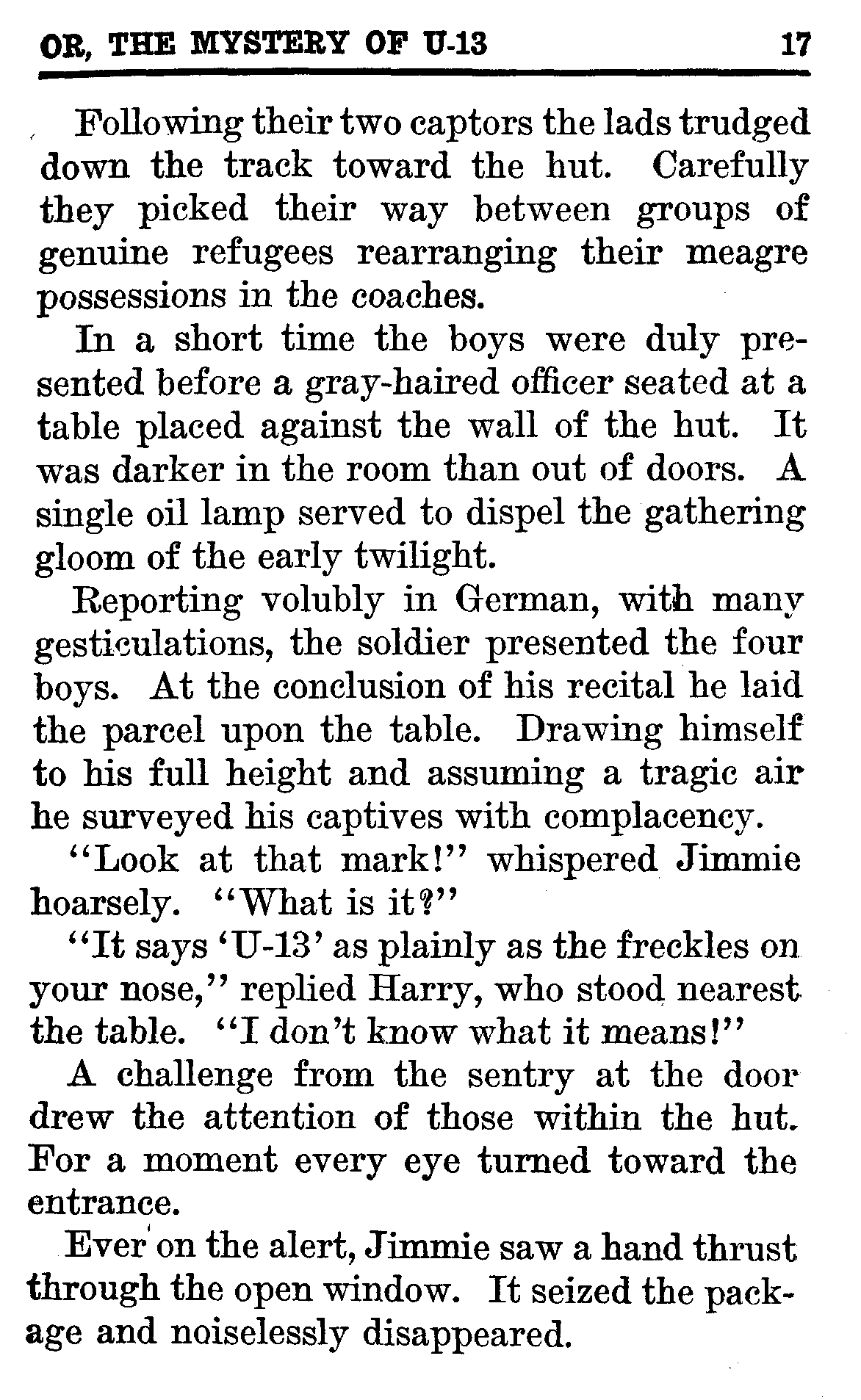 OR, THE MYSTERY OF U-13 17

Following their two captors the lads trudged down the track toward the hut. Carefully they picked their way between groups of genuine refugees rearranging their meagre possessions in the coaches.

In a short time the boys were duly presented before a gray-haired officer seated at a table placed against the wall of the hut. It was darker in the room than out of doors. A single oil lamp served to dispel the gathering gloom of the early twilight.

Reporting volubly in German, with many gesticulations, the soldier presented the four boys. At the conclusion of his recital he laid the parcel upon the table. Drawing himself to his full height and assuming a tragic air he surveyed his captives with complacency.

"Look at that mark!" whispered Jimmie hoarsely. "What is it?"

"It says 'U-13' as plainly as the freckles on your nose," replied Harry, who stood nearest the table. "I don't know what it means!"

A challenge from the sentry at the door drew the attention of those within the hut. For a moment every eye turned toward the entrance.

Ever on the alert, Jimmie saw a hand thrust through the open window. It seized the package and noiselessly disappeared.